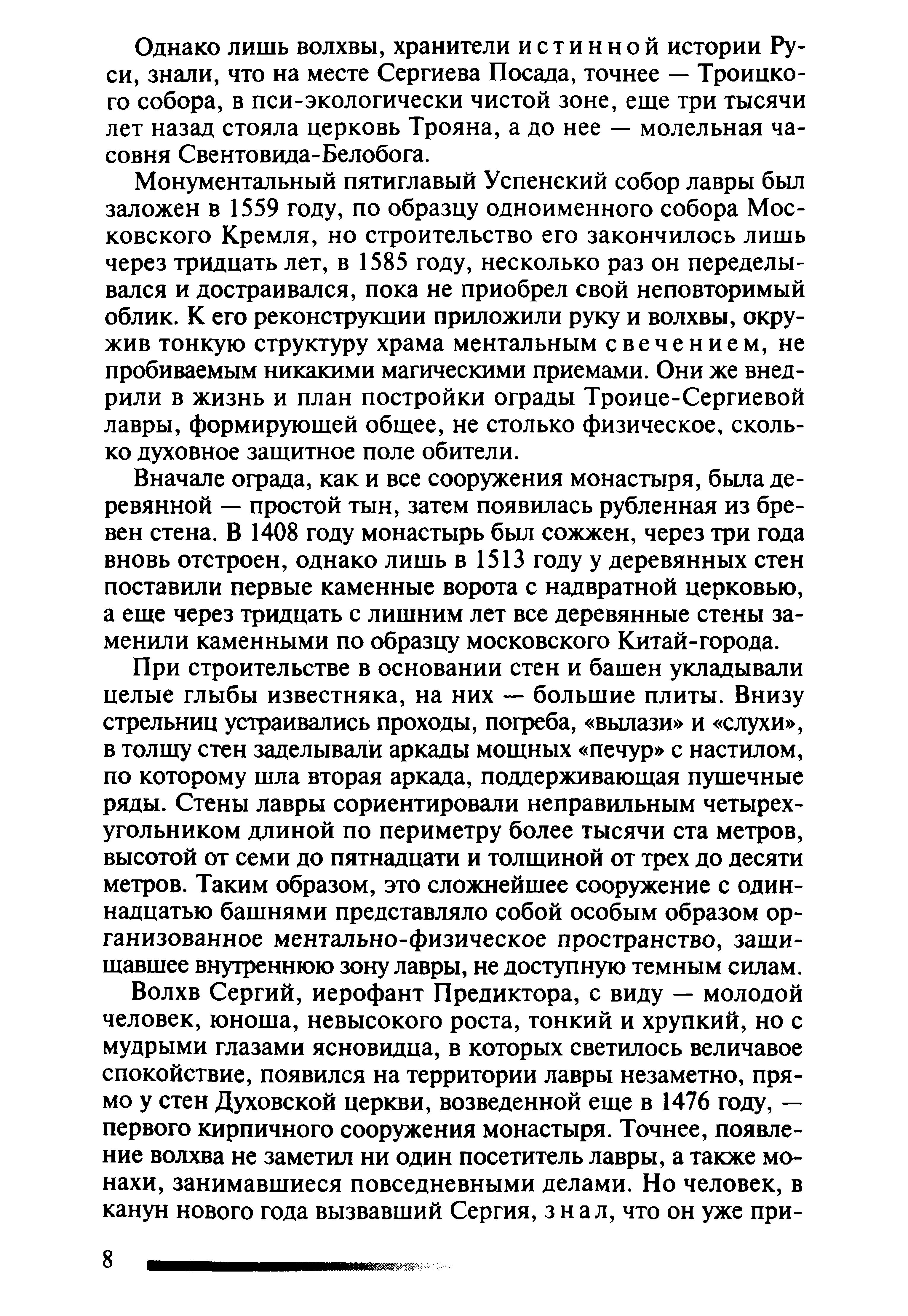 Однако лишь волхвы, хранители истинной истории Руси, знали, что на месте Сергиева Посада, точнее — Троицкого собора, в пси-экологически чистой зоне, еще три тысячи лет назад стояла церковь Трояна, а до нее — молельная часовня Свентовида-Белобога.

Монументальный пятиглавый Успенский собор лавры был заложен в 1559 году, по образцу одноименного собора Московского Кремля, но строительство его закончилось лишь через тридцать лет, в 1585 году, несколько раз он переделывался и достраивался, пока не приобрел свой неповторимый облик. К его реконструкции приложили руку и волхвы, окружив тонкую структуру храма ментальным свечением, не пробиваемым никакими магическими приемами. Они же внедрили в жизнь и план постройки ограды Троице-Сергиевой лавры, формирующей общее, не столько физическое, сколько духовное защитное поле обители.

Вначале ограда, как и все сооружения монастыря, была деревянной — простой тын, затем появилась рубленная из бревен стена. В 1408 году монастырь был сожжен, через три года вновь отстроен, однако лишь в 1513 году у деревянных стен поставили первые каменные ворота с надвратной церковью, а еще через тридцать с лишним лет все деревянные стены заменили каменными по образцу московского Китай-города.

При строительстве в основании стен и башен укладывали целые глыбы известняка, на них — большие плиты. Внизу стрельниц устраивались проходы, погреба, «вылази» и «слухи», в толщу стен заделывали аркады мощных «печур» с настилом, по которому шла вторая аркада, поддерживающая пушечные ряды. Стены лавры сориентировали неправильным четырехугольником длиной по периметру более тысячи ста метров, высотой от семи до пятнадцати и толщиной от трех до десяти метров. Таким образом, это сложнейшее сооружение с одиннадцатью башнями представляло собой особым образом организованное ментально-физическое пространство, защищавшее внутреннюю зону лавры, не доступную темным силам.

Волхв Сергий, иерофант Предиктора, с виду — молодой человек, юноша, невысокого роста, тонкий и хрупкий, но с мудрыми глазами ясновидца, в которых светилось величавое спокойствие, появился на территории лавры незаметно, прямо у стен Духовской церкви, возведенной еще в 1476 году, — первого кирпичного сооружения монастыря. Точнее, появление волхва не заметил ни один посетитель лавры, а также монахи, занимавшиеся повседневными делами. Но человек, в канун нового года вызвавший Сергия, знал, что он уже при-

8